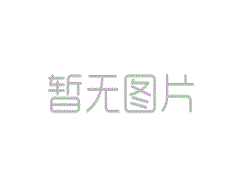 暂无图片